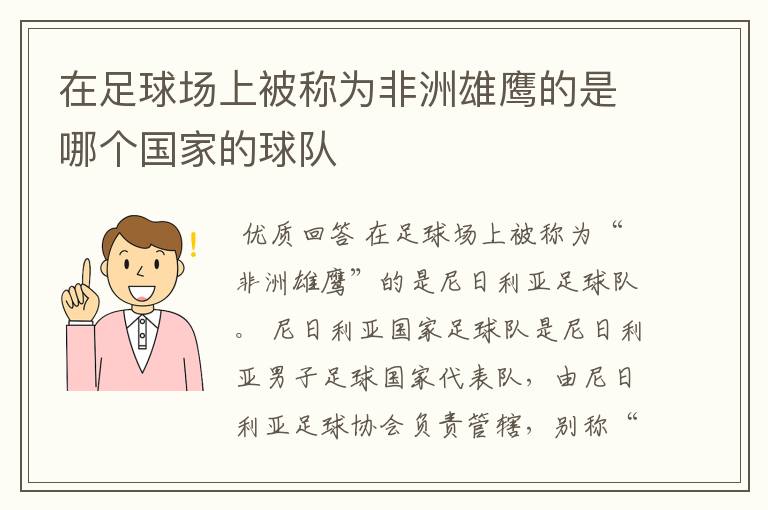 在足球场上被称为非洲雄鹰的是哪个国家的球队

优质回答 在足球场上被称为“非洲雄鹰”的是尼日利亚足球队。 尼日利亚国家足球队是尼日利亚男子足球国家代表队，由尼日利亚足球协会负责管辖，别称“